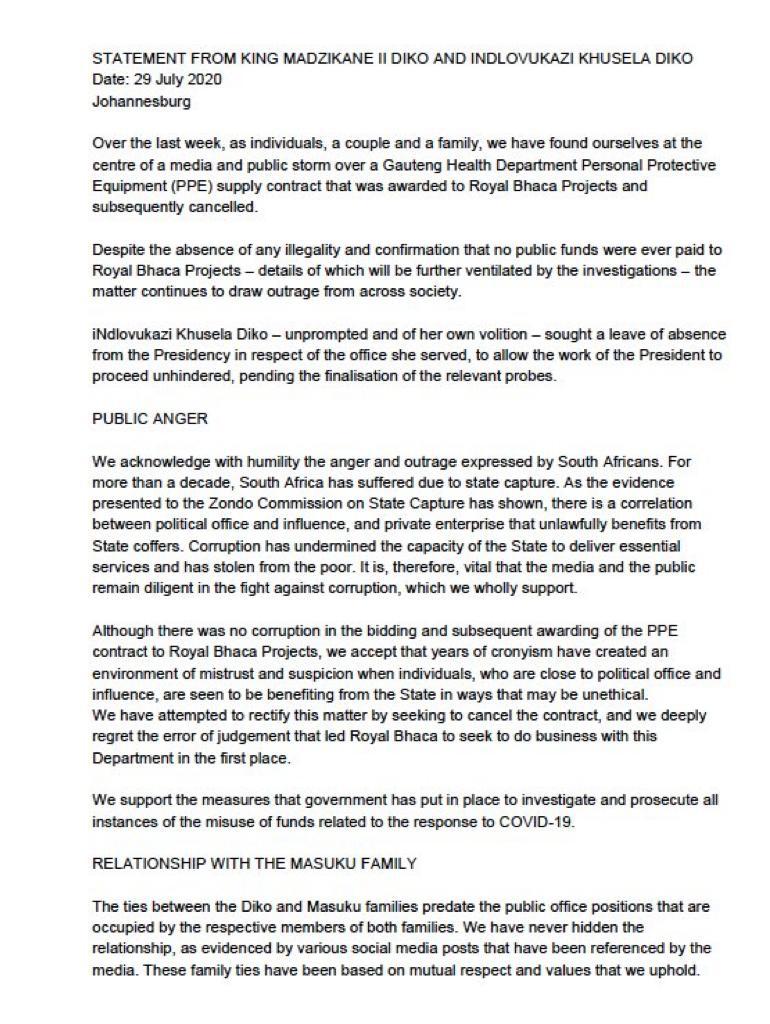 STATEMENT FROM KING MADZIKANE II DIKO AND INDLOVUKAZI KHUSELA DIKO
Date: 29 July 2020
Johannesburg

Over the last week, as individuals, a couple and a family, we have found ourselves at the centre of a media and public storm over a Gauteng Health Department Personal Protective Equipment (PPE) supply contract that was awarded to Royal Bhaca Projects and subsequently cancelled.

Despite the absence of any illegality and confirmation that no public funds were ever paid to Royal Bhaca Projects – details of which will be further ventilated by the investigations – the matter continues to draw outrage from across society.

iNdlovukazi Khusela Diko – unprompted and of her own volition – sought a leave of absence from the Presidency in respect of the office she served, to allow the work of the President to proceed unhindered, pending the finalisation of the relevant probes.

PUBLIC ANGER

We acknowledge with humility the anger and outrage expressed by South Africans. For more than a decade, South Africa has suffered due to state capture. As the evidence presented to the Zondo Commission on State Capture has shown, there is a correlation between political office and influence, and private enterprise that unlawfully benefits from State coffers. Corruption has undermined the capacity of the State to deliver essential services and has stolen from the poor. It is, therefore, vital that the media and the public remain diligent in the fight against corruption, which we wholly support.

Although there was no corruption in the bidding and subsequent awarding of the PPE contract to Royal Bhaca Projects, we accept that years of cronyism have created an environment of mistrust and suspicion when individuals, who are close to political office and influence, are seen to be benefiting from the State in ways that may be unethical.
We have attempted to rectify this matter by seeking to cancel the contract, and we deeply regret the error of judgement that led Royal Bhaca to seek to do business with this Department in the first place.

We support the measures that government has put in place to investigate and prosecute all instances of the misuse of funds related to the response to COVID-19.

RELATIONSHIP WITH THE MASUKU FAMILY

The ties between the Diko and Masuku families predate the public office positions that are occupied by the respective members of both families. We have never hidden the relationship, as evidenced by various social media posts that have been referenced by the media. These family ties have been based on mutual respect and values that we uphold.